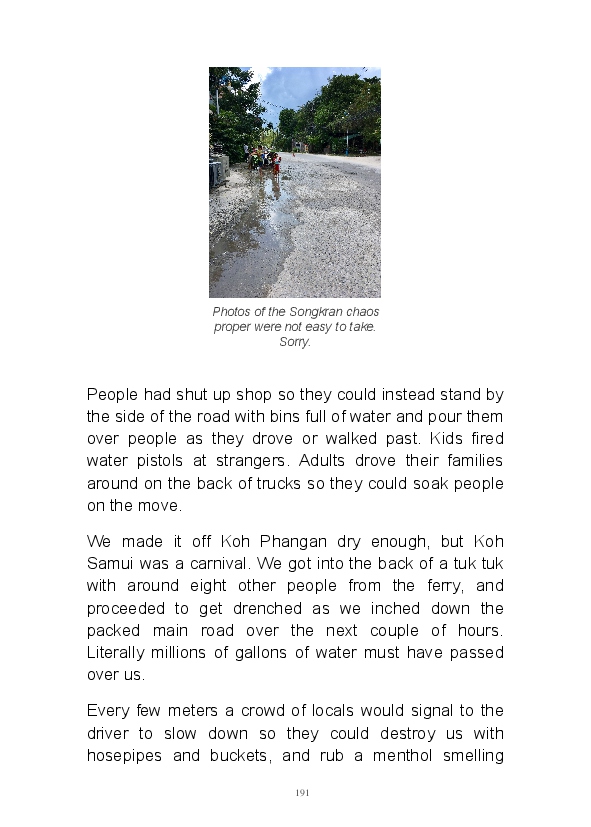 Photos of the Songkran chaos proper were not easy to take. Sorry.

People had shut up shop so they could instead stand by the side of the road with bins full of water and pour them over people as they drove or walked past. Kids fired water pistols at strangers. Adults drove their families around on the back of trucks so they could soak people on the move.

We made it off Koh Phangan dry enough, but Koh Samui was a carnival. We got into the back of a tuk tuk with around eight other people from the ferry, and proceeded to get drenched as we inched down the packed main road over the next couple of hours. Literally millions of gallons of water must have passed over us.

Every few meters a crowd of locals would signal to the driver to slow down so they could destroy us with hosepipes and buckets, and rub a menthol smelling

191